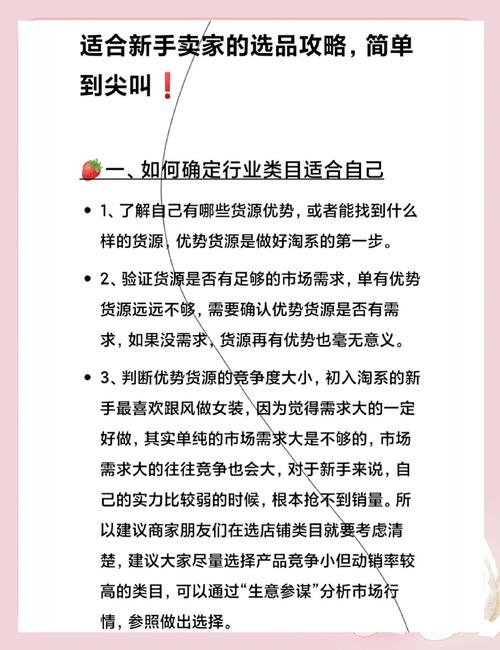 适合新手卖家的选品攻略，简单到尖叫❗

🍓一、如何确定行业类目适合自己

• 1、了解自己有哪些货源优势，或者能找到什么样的货源，优势货源是做好淘系的第一步。

• 2、验证货源是否有足够的市场需求，单有优势货源远远不够，需要确认优势货源是否有需求，如果没需求，货源再有优势也毫无意义。

• 3、判断优势货源的竞争度大小，初入淘系的新手最喜欢跟风做女装，因为觉得需求大的一定好做，其实单纯的市场需求大是不够的，市场需求大的往往竞争也会大，对于新手来说，自己的实力比较弱的时候，根本抢不到销量。所以建议商家朋友们在选店铺类目就要考虑清楚，建议大家尽量选择产品竞争小但动销率较高的类目，可以通过“生意参谋”分析市场行情，参照做出选择。